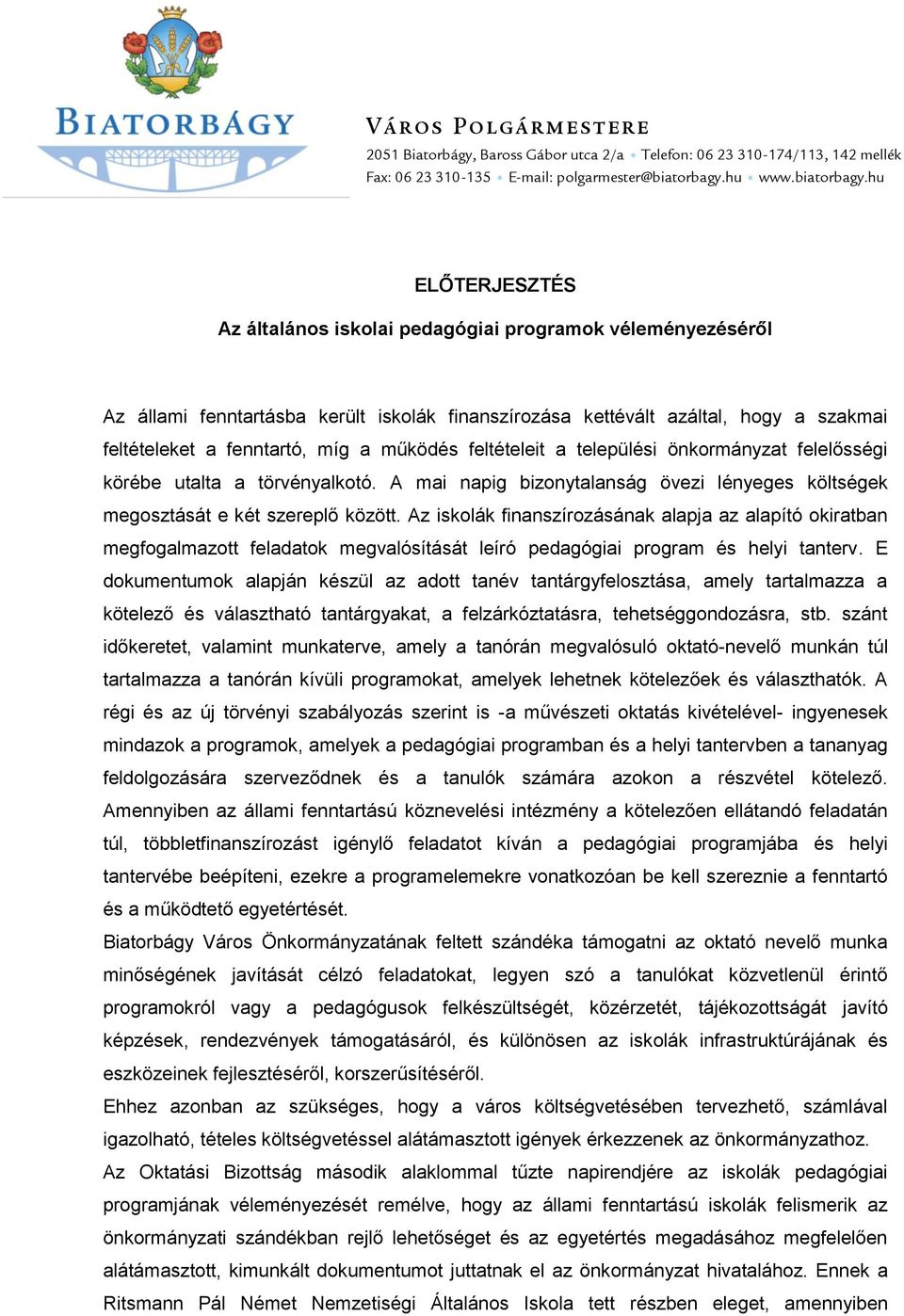 BIATORBÁGY

VÁROS POLGÁRMESTERE
2051 Biatorbágy, Baross Gábor utca 2/a • Telefon: 06 23 310-174/113, 142 mellék
Fax: 06 23 310-135 • E-mail: polgarmester@biatorbagy.hu • www.biatorbagy.hu

ELŐTERJESZTÉS

Az általános iskolai pedagógiai programok véleményezéséről

Az állami fenntartásba került iskolák finanszírozása kettévált azáltal, hogy a szakmai feltételeket a fenntartó, míg a működés feltételeit a települési önkormányzat felelősségi körébe utalta a törvényalkotó. A mai napig bizonytalanság övezi lényeges költségek megosztását e két szereplő között. Az iskolák finanszírozásának alapja az alapító okiratban megfogalmazott feladatok megvalósítását leíró pedagógiai program és helyi tanterv. E dokumentumok alapján készül az adott tanév tantárgyfelosztása, amely tartalmazza a kötelező és választható tantárgyakat, a felzárkóztatásra, tehetséggondozásra, stb. szánt időkeretet, valamint munkaterve, amely a tanórán megvalósuló oktató-nevelő munkán túl tartalmazza a tanórán kívüli programokat, amelyek lehetnek kötelezőek és választhatók. A régi és az új törvényi szabályozás szerint is -a művészeti oktatás kivételével- ingyenesek mindazok a programok, amelyek a pedagógiai programban és a helyi tantervben a tananyag feldolgozására szerveződnek és a tanulók számára azokon a részvétel kötelező. Amennyiben az állami fenntartású köznevelési intézmény a kötelezően ellátandó feladatán túl, többletfinanszírozást igénylő feladatot kíván a pedagógiai programjába és helyi tantervébe beépíteni, ezekre a programelemekre vonatkozóan be kell szereznie a fenntartó és a működtető egyetértését.
Biatorbágy Város Önkormányzatának feltett szándéka támogatni az oktató nevelő munka minőségének javítását célzó feladatokat, legyen szó a tanulókat közvetlenül érintő programokról vagy a pedagógusok felkészültségét, közérzetét, tájékozottságát javító képzések, rendezvények támogatásáról, és különösen az iskolák infrastruktúrájának és eszközeinek fejlesztéséről, korszerűsítéséről.
Ehhez azonban az szükséges, hogy a város költségvetésében tervezhető, számlával igazolható, tételes költségvetéssel alátámasztott igények érkezzenek az önkormányzathoz.
Az Oktatási Bizottság második alaklommal tűzte napirendjére az iskolák pedagógiai programjának véleményezését remélve, hogy az állami fenntartású iskolák felismerik az önkormányzati szándékban rejlő lehetőséget és az egyetértés megadásához megfelelően alátámasztott, kimunkált dokumentumot juttatnak el az önkormányzat hivatalához. Ennek a Ritsmann Pál Német Nemzetiségi Általános Iskola tett részben eleget, amennyiben